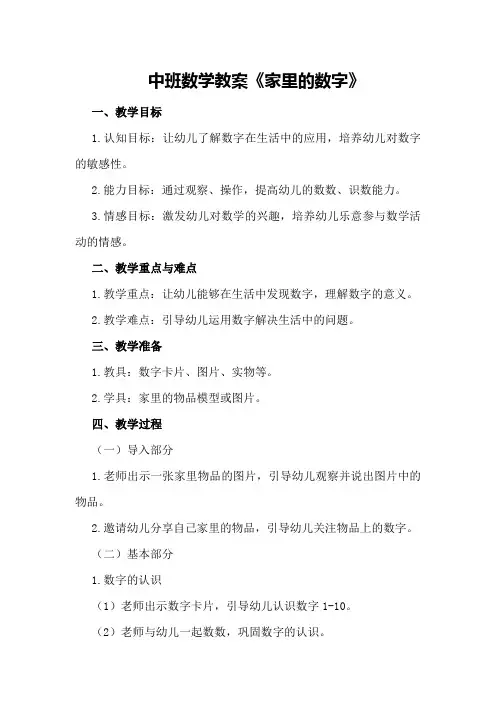 中班数学教案《家里的数字》

一、教学目标

1.认知目标：让幼儿了解数字在生活中的应用，培养幼儿对数字的敏感性。

2.能力目标：通过观察、操作，提高幼儿的数数、识数能力。

3.情感目标：激发幼儿对数学的兴趣，培养幼儿乐意参与数学活动的情感。

二、教学重点与难点

1.教学重点：让幼儿能够在生活中发现数字，理解数字的意义。

2.教学难点：引导幼儿运用数字解决生活中的问题。

三、教学准备

1.教具：数字卡片、图片、实物等。

2.学具：家里的物品模型或图片。

四、教学过程

（一）导入部分

1.老师出示一张家里物品的图片，引导幼儿观察并说出图片中的物品。

2.邀请幼儿分享自己家里的物品，引导幼儿关注物品上的数字。

（二）基本部分

1.数字的认识

（1）老师出示数字卡片，引导幼儿认识数字 1-10。

（2）老师与幼儿一起数数，巩固数字的认识。